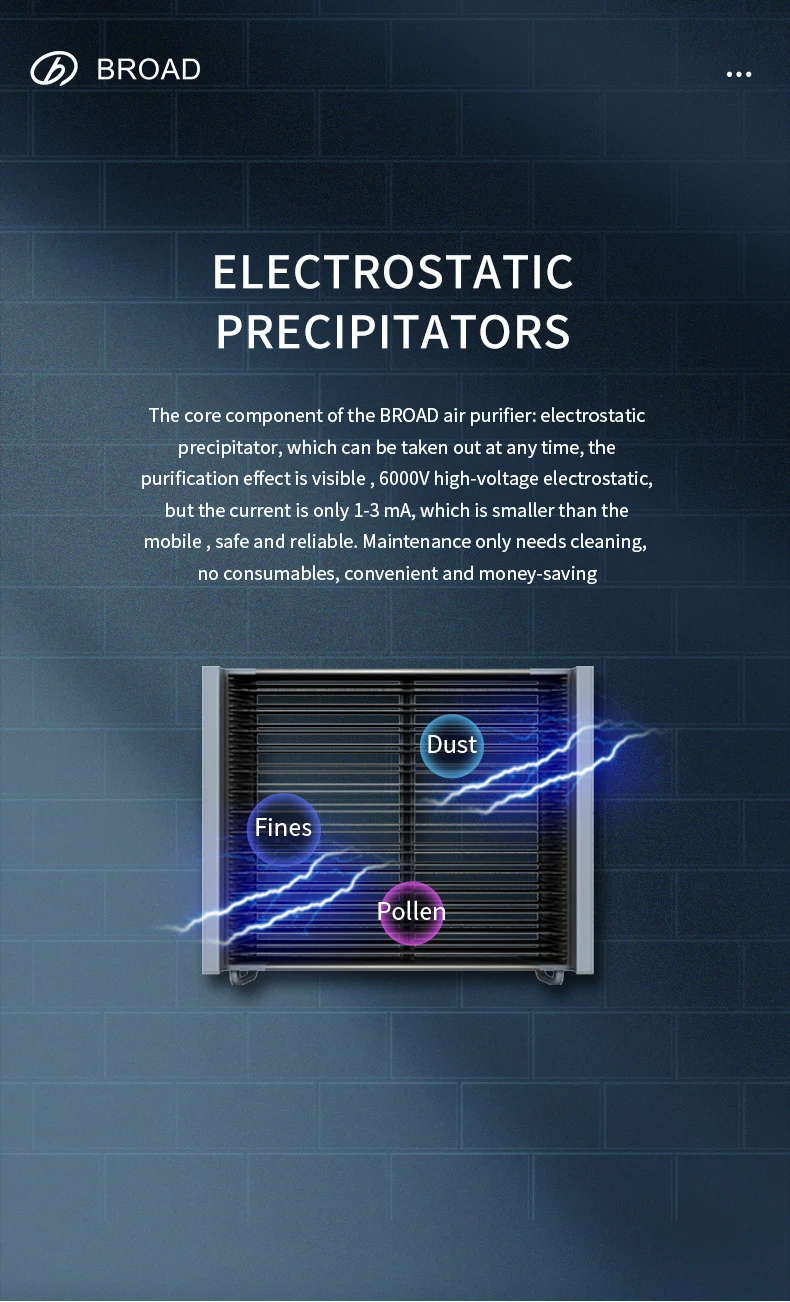 BROAD

ELECTROSTATIC PRECIPITATORS

The core component of the BROAD air purifier: electrostatic precipitator, which can be taken out at any time, the purification effect is visible , 6000V high-voltage electrostatic, but the current is only 1-3 mA, which is smaller than the mobile , safe and reliable. Maintenance only needs cleaning, no consumables, convenient and money-saving

Dust

Fines

Pollen